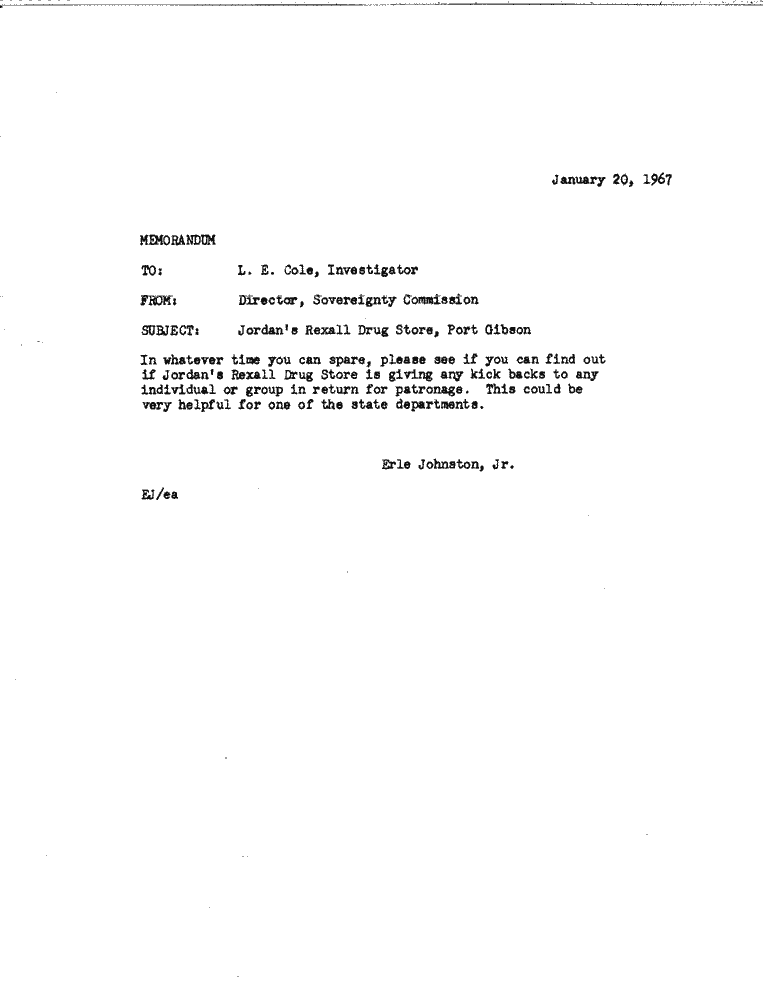 January 20, 1967

MEMORANDUM

TO: L. E. Cole, Investigator

FROM: Director, Sovereignty Commission

SUBJECT: Jordan's Rexall Drug Store, Port Gibson

In whatever time you can spare, please see if you can find out if Jordan's Rexall Drug Store is giving any kick backs to any individual or group in return for patronage. This could be very helpful for one of the state departments.

Erle Johnston, Jr.

EJ/ea